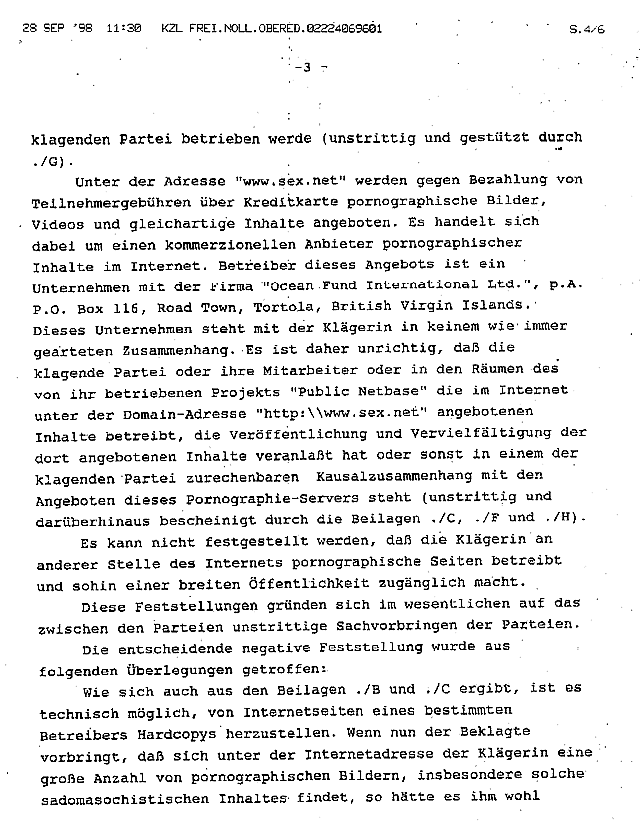 28 SEP '98 11:30 KZL FREI.NOLL.OBERED.02224069601 S.4/6

-3 -

klagenden Partei betrieben werde (unstrittig und gestützt durch ./G).

Unter der Adresse "www.sex.net" werden gegen Bezahlung von Teilnehmergebühren über Kreditkarte pornographische Bilder, Videos und gleichartige Inhalte angeboten. Es handelt sich dabei um einen kommerzionellen Anbieter pornographischer Inhalte im Internet. Betreiber dieses Angebots ist ein Unternehmen mit der Firma "Ocean Fund International Ltd.", p.A. P.O. Box 116, Road Town, Tortola, British Virgin Islands. Dieses Unternehmen steht mit der Klägerin in keinem wie immer gearteten Zusammenhang. Es ist daher unrichtig, daß die klagende Partei oder ihre Mitarbeiter oder in den Räumen des von ihr betriebenen Projekts "Public Netbase" die im Internet unter der Domain-Adresse "http:\\www.sex.net" angebotenen Inhalte betreibt, die Veröffentlichung und Vervielfältigung der dort angebotenen Inhalte veranlaßt hat oder sonst in einem der klagenden Partei zurechenbaren Kausalzusammenhang mit den Angeboten dieses Pornographie-Servers steht (unstrittig und darüberhinaus bescheinigt durch die Beilagen ./C, ./F und ./H).

Es kann nicht festgestellt werden, daß die Klägerin an anderer Stelle des Internets pornographische Seiten betreibt und sohin einer breiten Öffentlichkeit zugänglich macht.

Diese Feststellungen gründen sich im wesentlichen auf das zwischen den Parteien unstrittige Sachvorbringen der Parteien.

Die entscheidende negative Feststellung wurde aus folgenden Überlegungen getroffen:

Wie sich auch aus den Beilagen ./B und ./C ergibt, ist es technisch möglich, von Internetseiten eines bestimmten Betreibers Hardcopys herzustellen. Wenn nun der Beklagte vorbringt, daß sich unter der Internetadresse der Klägerin eine große Anzahl von pornographischen Bildern, insbesondere solche sadomasochistischen Inhaltes findet, so hätte es ihm wohl